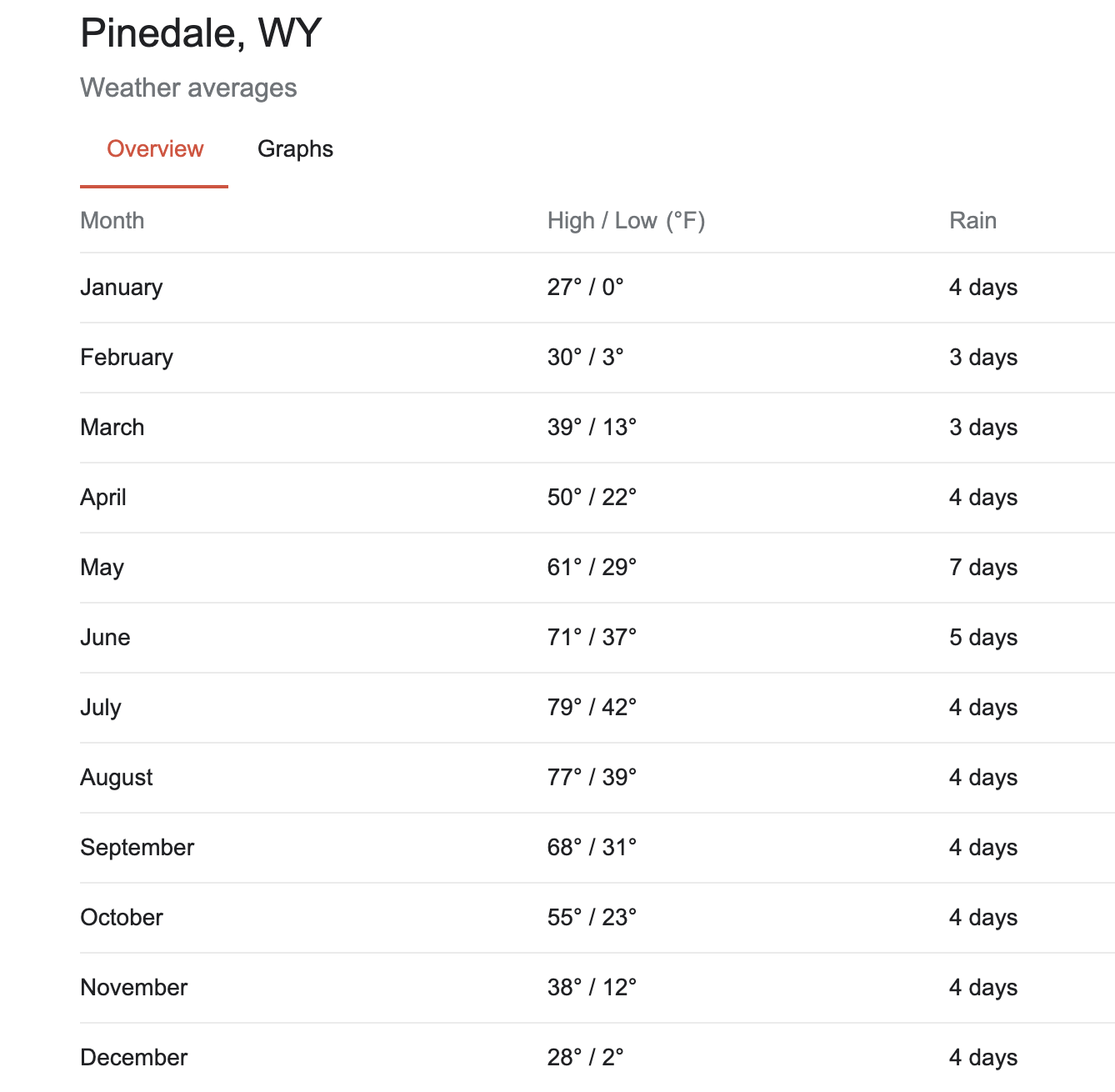 Pinedale, WY

Weather averages

Overview Graphs

| Month | High / Low (°F) | Rain |
|---|---|---|
| January | 27° / 0° | 4 days |
| February | 30° / 3° | 3 days |
| March | 39° / 13° | 3 days |
| April | 50° / 22° | 4 days |
| May | 61° / 29° | 7 days |
| June | 71° / 37° | 5 days |
| July | 79° / 42° | 4 days |
| August | 77° / 39° | 4 days |
| September | 68° / 31° | 4 days |
| October | 55° / 23° | 4 days |
| November | 38° / 12° | 4 days |
| December | 28° / 2° | 4 days |